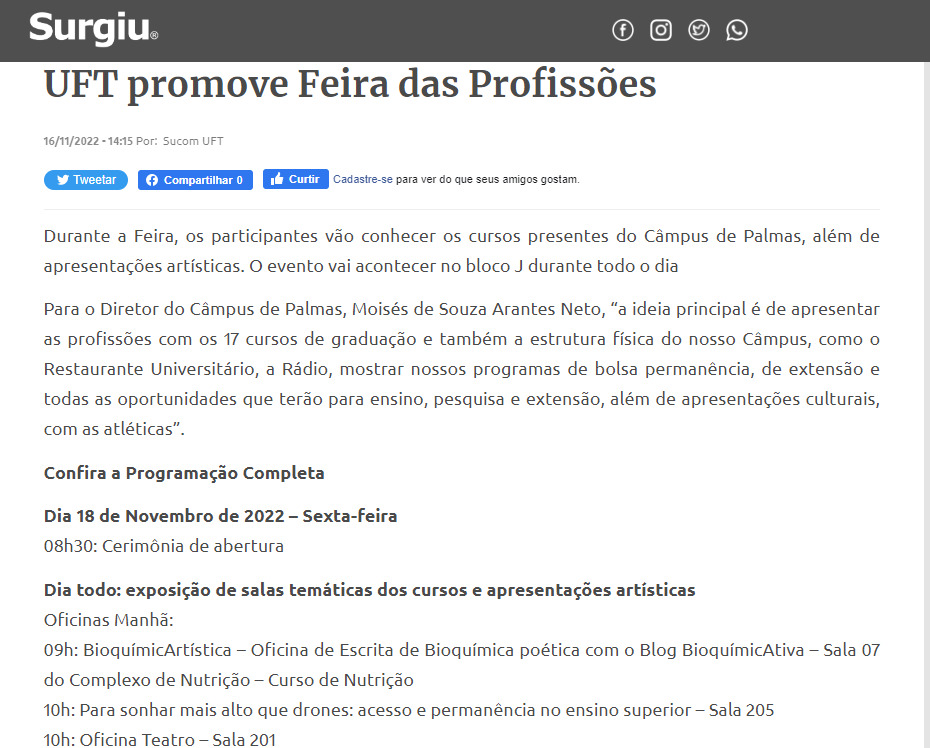 Surgiu®

UFT promove Feira das Profissões

16/11/2022 - 14:15 Por: Sucom UFT

Tweetar Compartilhar 0 Curtir Cadastre-se para ver do que seus amigos gostam.

Durante a Feira, os participantes vão conhecer os cursos presentes do Câmpus de Palmas, além de apresentações artísticas. O evento vai acontecer no bloco J durante todo o dia

Para o Diretor do Câmpus de Palmas, Moisés de Souza Arantes Neto, “a ideia principal é de apresentar as profissões com os 17 cursos de graduação e também a estrutura física do nosso Câmpus, como o Restaurante Universitário, a Rádio, mostrar nossos programas de bolsa permanência, de extensão e todas as oportunidades que terão para ensino, pesquisa e extensão, além de apresentações culturais, com as atléticas”.

Confira a Programação Completa

Dia 18 de Novembro de 2022 – Sexta-feira
08h30: Cerimônia de abertura

Dia todo: exposição de salas temáticas dos cursos e apresentações artísticas
Oficinas Manhã:
09h: BioquímicArtística – Oficina de Escrita de Bioquímica poética com o Blog BioquímicAtiva – Sala 07 do Complexo de Nutrição – Curso de Nutrição
10h: Para sonhar mais alto que drones: acesso e permanência no ensino superior – Sala 205
10h: Oficina Teatro – Sala 201